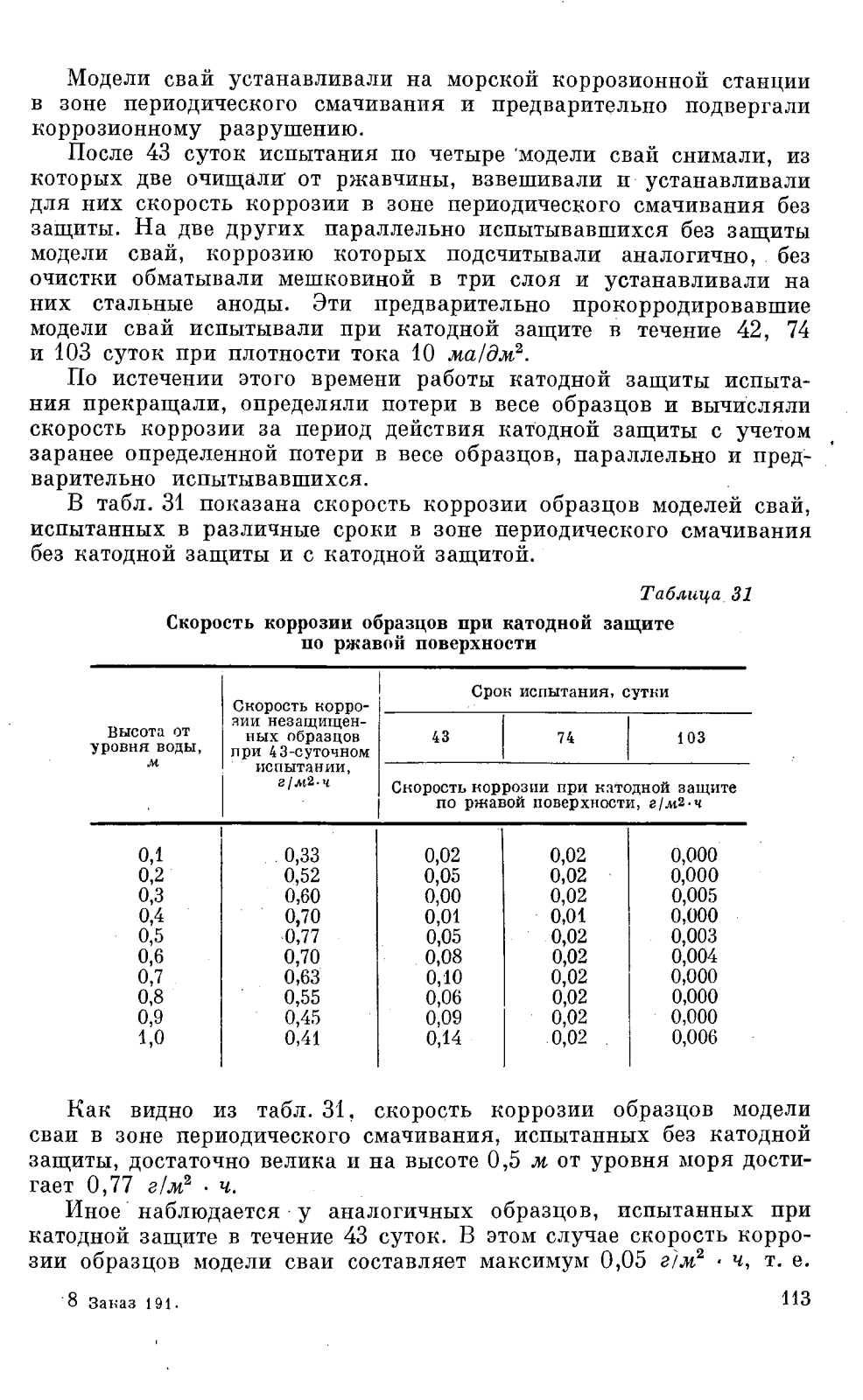 Модели свай устанавливали на морской коррозионной станции в зоне периодического смачивания и предварительно подвергали коррозионному разрушению.

После 43 суток испытания по четыре модели свай снимали, из которых две очищали от ржавчины, взвешивали и устанавливали для них скорость коррозии в зоне периодического смачивания без защиты. На две других параллельно испытывавшихся без защиты модели свай, коррозию которых подсчитывали аналогично, без очистки обматывали мешковиной в три слоя и устанавливали на них стальные аноды. Эти предварительно прокорродировавшие модели свай испытывали при катодной защите в течение 42, 74 и 103 суток при плотности тока 10 $ма/дм^2$.

По истечении этого времени работы катодной защиты испытания прекращали, определяли потери в весе образцов и вычисляли скорость коррозии за период действия катодной защиты с учетом заранее определенной потери в весе образцов, параллельно и предварительно испытывавшихся.

В табл. 31 показана скорость коррозии образцов моделей свай, испытанных в различные сроки в зоне периодического смачивания без катодной защиты и с катодной защитой.

Таблица 31

Скорость коррозии образцов при катодной защите по ржавой поверхности

| Высота от уровня воды, м | Скорость коррозии незащищенных образцов при 43-суточном испытании, $г/м^2 \cdot ч$ | Срок испытания, сутки: 43 | 74 | 103 |
|---|---|---|---|---|
| | | Скорость коррозии при катодной защите по ржавой поверхности, $г/м^2 \cdot ч$ | | |
| 0,1 | 0,33 | 0,02 | 0,02 | 0,000 |
| 0,2 | 0,52 | 0,05 | 0,02 | 0,000 |
| 0,3 | 0,60 | 0,00 | 0,02 | 0,005 |
| 0,4 | 0,70 | 0,01 | 0,01 | 0,000 |
| 0,5 | 0,77 | 0,05 | 0,02 | 0,003 |
| 0,6 | 0,70 | 0,08 | 0,02 | 0,004 |
| 0,7 | 0,63 | 0,10 | 0,02 | 0,000 |
| 0,8 | 0,55 | 0,06 | 0,02 | 0,000 |
| 0,9 | 0,45 | 0,09 | 0,02 | 0,000 |
| 1,0 | 0,41 | 0,14 | 0,02 | 0,006 |

Как видно из табл. 31, скорость коррозии образцов модели сваи в зоне периодического смачивания, испытанных без катодной защиты, достаточно велика и на высоте 0,5 м от уровня моря достигает 0,77 $г/м^2 \cdot ч$.

Иное наблюдается у аналогичных образцов, испытанных при катодной защите в течение 43 суток. В этом случае скорость коррозии образцов модели сваи составляет максимум 0,05 $г/м^2 \cdot ч$, т. е.

8 Заказ 191.

113